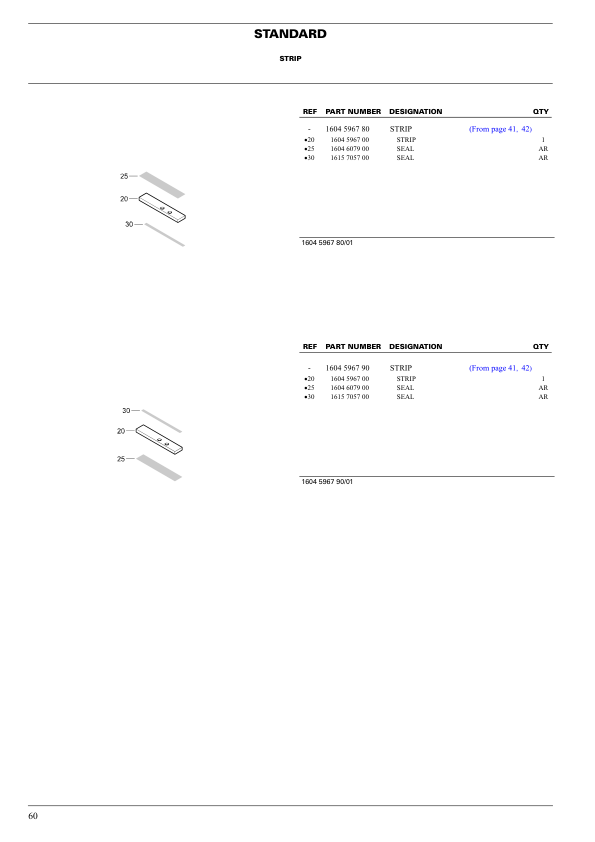 STANDARD

STRIP

25
20
30

| REF | PART NUMBER | DESIGNATION | | QTY |
|---|---|---|---|---|
| - | 1604 5967 80 | STRIP | (From page 41, 42) | |
| •20 | 1604 5967 00 | STRIP | | 1 |
| •25 | 1604 6079 00 | SEAL | | AR |
| •30 | 1615 7057 00 | SEAL | | AR |

1604 5967 80/01

30
20
25

| REF | PART NUMBER | DESIGNATION | | QTY |
|---|---|---|---|---|
| - | 1604 5967 90 | STRIP | (From page 41, 42) | |
| •20 | 1604 5967 00 | STRIP | | 1 |
| •25 | 1604 6079 00 | SEAL | | AR |
| •30 | 1615 7057 00 | SEAL | | AR |

1604 5967 90/01

60